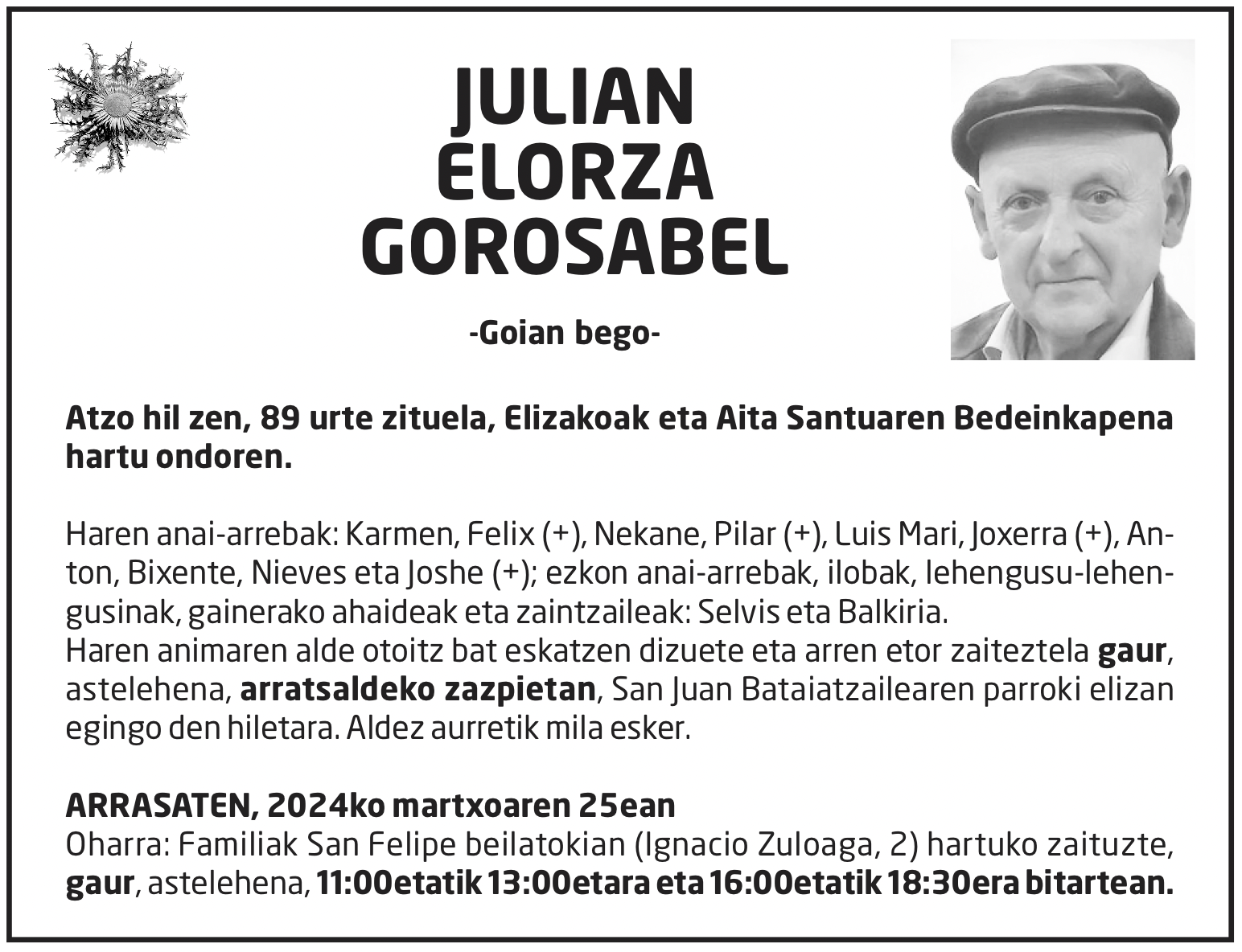 JULIAN
ELORZA
GOROSABEL

-Goian bego-

Atzo hil zen, 89 urte zituela, Elizakoak eta Aita Santuaren Bedeinkapena hartu ondoren.

Haren anai-arrebak: Karmen, Felix (+), Nekane, Pilar (+), Luis Mari, Joxerra (+), Anton, Bixente, Nieves eta Joshe (+); ezkon anai-arrebak, ilobak, lehengusu-lehengusinak, gainerako ahaideak eta zaintzaileak: Selvis eta Balkiria.
Haren animaren alde otoitz bat eskatzen dizuete eta arren etor zaiteztela gaur, astelehena, arratsaldeko zazpietan, San Juan Bataiatzailearen parroki elizan egingo den hiletara. Aldez aurretik mila esker.

ARRASATEN, 2024ko martxoaren 25ean
Oharra: Familiak San Felipe beilatokian (Ignacio Zuloaga, 2) hartuko zaituzte, gaur, astelehena, 11:00etatik 13:00etara eta 16:00etatik 18:30era bitartean.